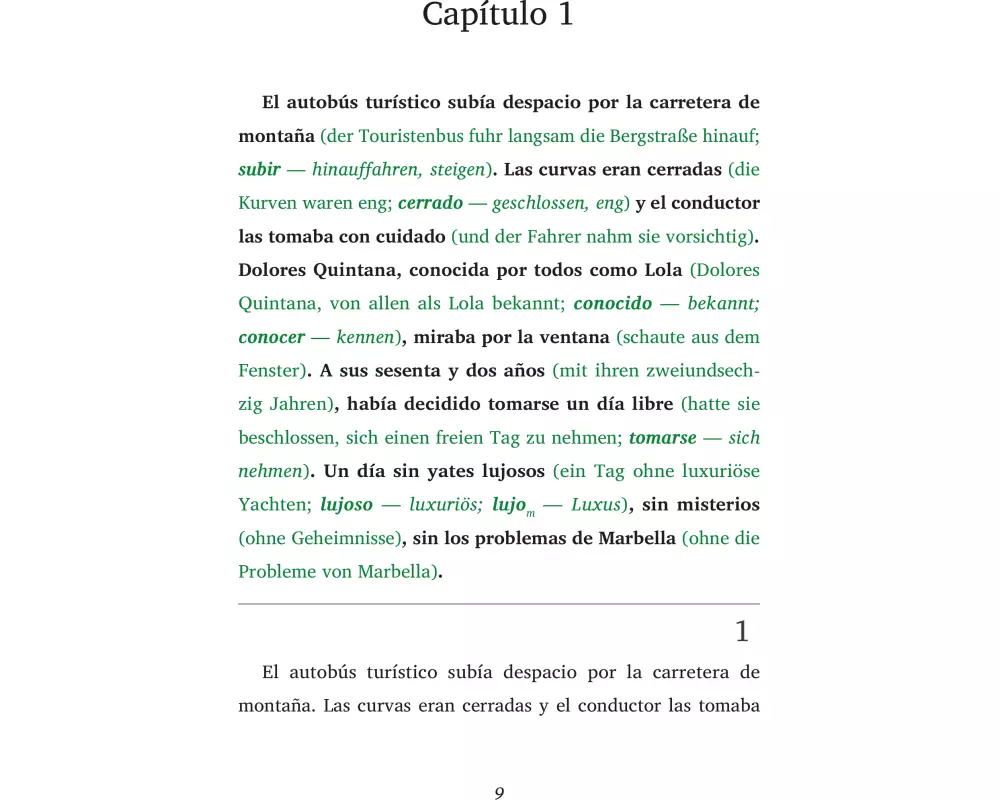 Capítulo 1

El autobús turístico subía despacio por la carretera de montaña (der Touristenbus fuhr langsam die Bergstraße hinauf; subir — hinauffahren, steigen). Las curvas eran cerradas (die Kurven waren eng; cerrado — geschlossen, eng) y el conductor las tomaba con cuidado (und der Fahrer nahm sie vorsichtig). Dolores Quintana, conocida por todos como Lola (Dolores Quintana, von allen als Lola bekannt; conocido — bekannt; conocer — kennen), miraba por la ventana (schaute aus dem Fenster). A sus sesenta y dos años (mit ihren zweiundsechzig Jahren), había decidido tomarse un día libre (hatte sie beschlossen, sich einen freien Tag zu nehmen; tomarse — sich nehmen). Un día sin yates lujosos (ein Tag ohne luxuriöse Yachten; lujoso — luxuriös; lujo$_{m}$ — Luxus), sin misterios (ohne Geheimnisse), sin los problemas de Marbella (ohne die Probleme von Marbella).

1

El autobús turístico subía despacio por la carretera de montaña. Las curvas eran cerradas y el conductor las tomaba

9